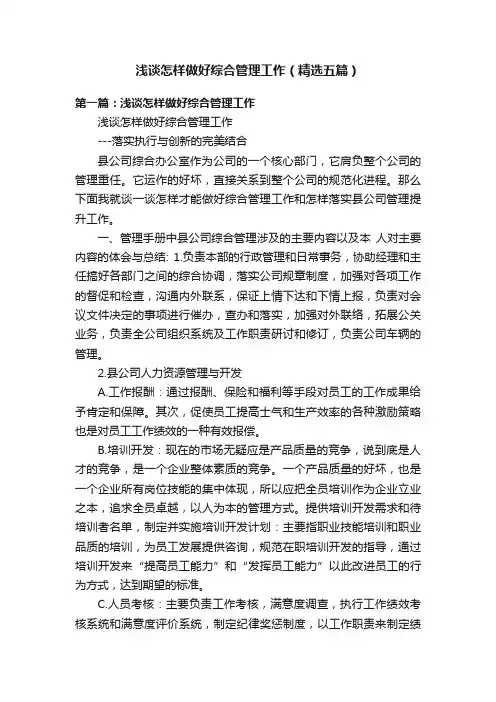 浅谈怎样做好综合管理工作（精选五篇）

第一篇：浅谈怎样做好综合管理工作

浅谈怎样做好综合管理工作

---落实执行与创新的完美结合

县公司综合办公室作为公司的一个核心部门，它肩负整个公司的管理重任。它运作的好坏，直接关系到整个公司的规范化进程。那么下面我就谈一谈怎样才能做好综合管理工作和怎样落实县公司管理提升工作。

一、管理手册中县公司综合管理涉及的主要内容以及本 人对主要内容的体会与总结: 1.负责本部的行政管理和日常事务，协助经理和主任搞好各部门之间的综合协调，落实公司规章制度，加强对各项工作的督促和检查，沟通内外联系，保证上情下达和下情上报，负责对会议文件决定的事项进行催办，查办和落实，加强对外联络，拓展公关业务，负责全公司组织系统及工作职责研讨和修订，负责公司车辆的管理。

2.县公司人力资源管理与开发

A.工作报酬：通过报酬、保险和福利等手段对员工的工作成果给予肯定和保障。其次，促使员工提高士气和生产效率的各种激励策略也是对员工工作绩效的一种有效报偿。

B.培训开发：现在的市场无疑应是产品质量的竞争，说到底是人才的竞争，是一个企业整体素质的竞争。一个产品质量的好坏，也是一个企业所有岗位技能的集中体现，所以应把全员培训作为企业立业之本，追求全员卓越，以人为本的管理方式。提供培训开发需求和待培训者名单，制定并实施培训开发计划：主要指职业技能培训和职业品质的培训，为员工发展提供咨询，规范在职培训开发的指导，通过培训开发来“提高员工能力”和“发挥员工能力”以此改进员工的行为方式，达到期望的标准。

C.人员考核：主要负责工作考核，满意度调查，执行工作绩效考核系统和满意度评价系统，制定纪律奖惩制度，以工作职责来制定绩